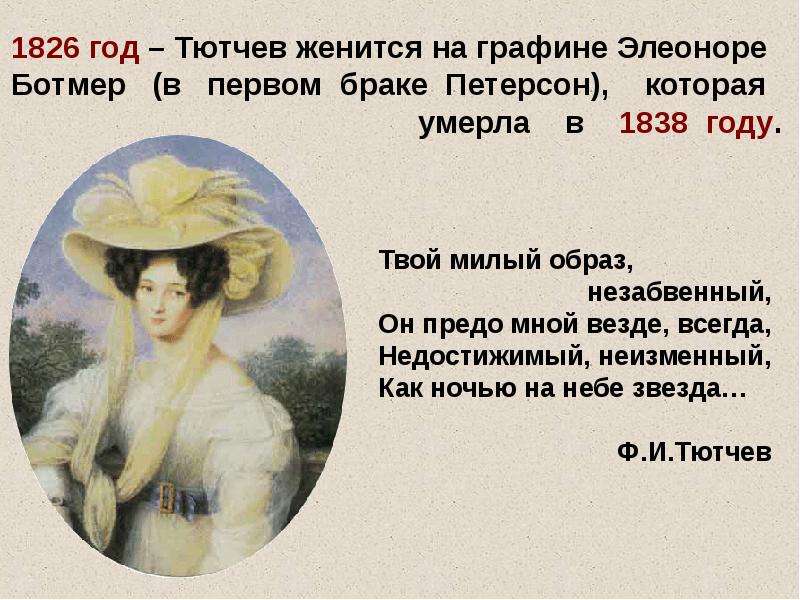 1826 год – Тютчев женится на графине Элеоноре Ботмер (в первом браке Петерсон), которая умерла в 1838 году.

Твой милый образ,
незабвенный,
Он предо мной везде, всегда,
Недостижимый, неизменный,
Как ночью на небе звезда…

Ф.И.Тютчев